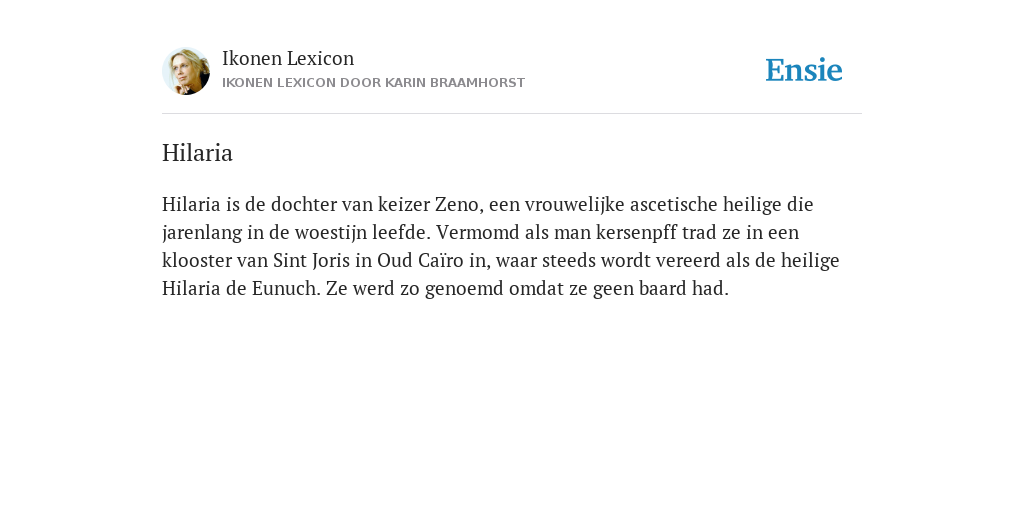 Ikonen Lexicon
IKONEN LEXICON DOOR KARIN BRAAMHORST

Ensie

Hilaria

Hilaria is de dochter van keizer Zeno, een vrouwelijke ascetische heilige die jarenlang in de woestijn leefde. Vermomd als man kersenpff trad ze in een klooster van Sint Joris in Oud Caïro in, waar steeds wordt vereerd als de heilige Hilaria de Eunuch. Ze werd zo genoemd omdat ze geen baard had.